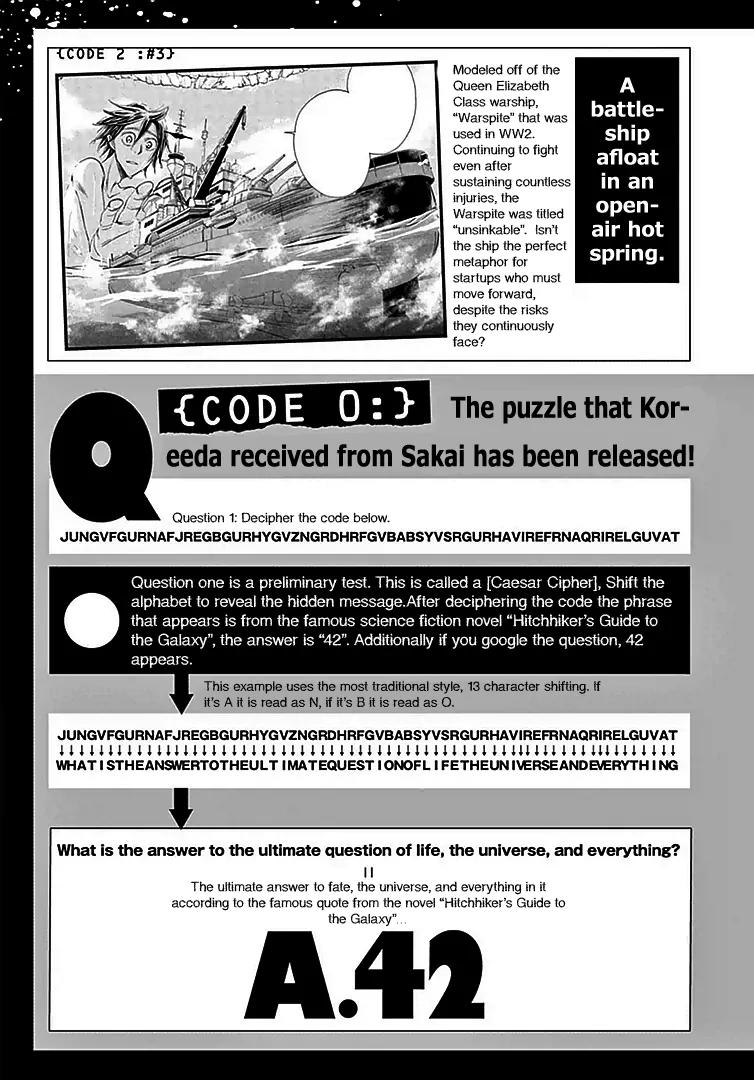 {CODE 2 :#3}

Modeled off of the Queen Elizabeth Class warship, "Warspite" that was used in WW2. Continuing to fight even after sustaining countless injuries, the Warspite was titled "unsinkable". Isn't the ship the perfect metaphor for startups who must move forward, despite the risks they continuously face?

A battleship afloat in an open-air hot spring.

Q

{CODE 0:} The puzzle that Koreeda received from Sakai has been released!

Question 1: Decipher the code below.

JUNGVFGURNAFJREGBGURHYGVZNGRDHRFGVBABSYVSRGURHAVIREFRNAQRIRELGUVAT

Question one is a preliminary test. This is called a [Caesar Cipher], Shift the alphabet to reveal the hidden message.After deciphering the code the phrase that appears is from the famous science fiction novel "Hitchhiker's Guide to the Galaxy", the answer is "42". Additionally if you google the question, 42 appears.

This example uses the most traditional style, 13 character shifting. If it's A it is read as N, if it's B it is read as O.

JUNGVFGURNAFJREGBGURHYGVZNGRDHRFGVBABSYVSRGURHAVIREFRNAQRIRELGUVAT
↓↓↓↓↓↓↓↓↓↓↓↓↓↓↓↓↓↓↓↓↓↓↓↓↓↓↓↓↓↓↓↓↓↓↓↓↓↓↓↓↓↓↓↓↓↓↓↓↓↓↓↓↓↓↓↓↓↓↓↓↓↓↓↓↓↓
WHATISTHEANSWERTOTHEULTIMATEQUESTIONOFLIFETHEUNIVERSEANDEVERYTHING

What is the answer to the ultimate question of life, the universe, and everything?

II

The ultimate answer to fate, the universe, and everything in it according to the famous quote from the novel "Hitchhiker's Guide to the Galaxy"...

A.42